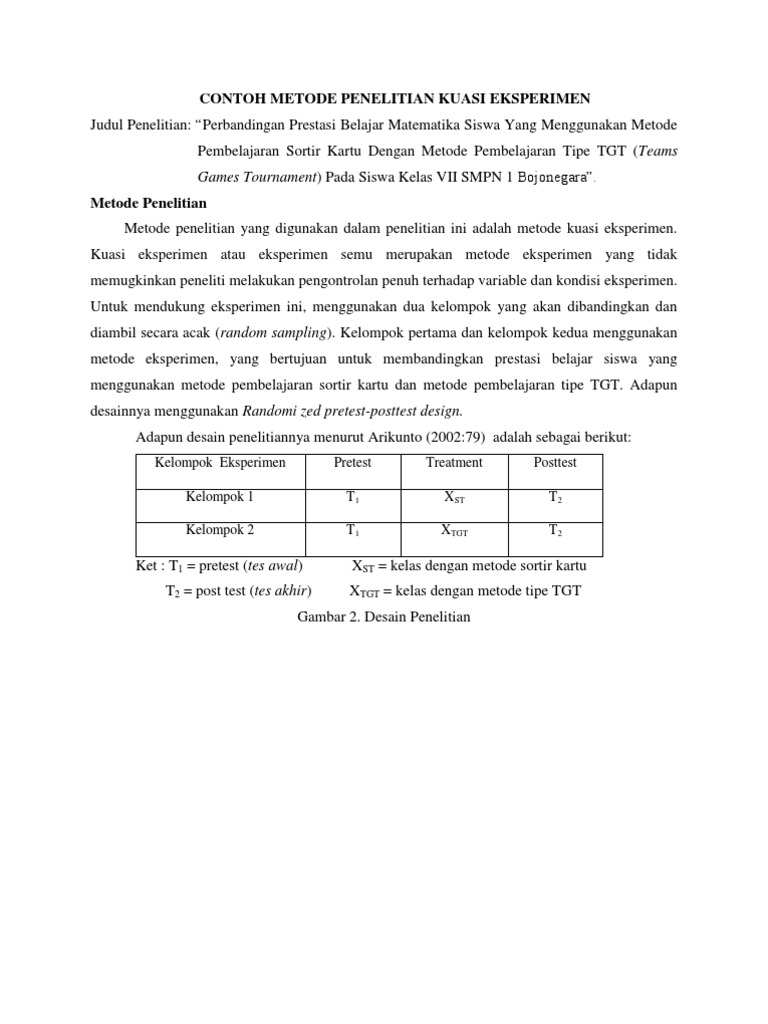 CONTOH METODE PENELITIAN KUASI EKSPERIMEN

Judul Penelitian: “Perbandingan Prestasi Belajar Matematika Siswa Yang Menggunakan Metode Pembelajaran Sortir Kartu Dengan Metode Pembelajaran Tipe TGT (Teams Games Tournament) Pada Siswa Kelas VII SMPN 1 Bojonegara”.

Metode Penelitian

Metode penelitian yang digunakan dalam penelitian ini adalah metode kuasi eksperimen. Kuasi eksperimen atau eksperimen semu merupakan metode eksperimen yang tidak memugkinkan peneliti melakukan pengontrolan penuh terhadap variable dan kondisi eksperimen. Untuk mendukung eksperimen ini, menggunakan dua kelompok yang akan dibandingkan dan diambil secara acak (random sampling). Kelompok pertama dan kelompok kedua menggunakan metode eksperimen, yang bertujuan untuk membandingkan prestasi belajar siswa yang menggunakan metode pembelajaran sortir kartu dan metode pembelajaran tipe TGT. Adapun desainnya menggunakan Randomi zed pretest-posttest design.

Adapun desain penelitiannya menurut Arikunto (2002:79) adalah sebagai berikut:

| Kelompok Eksperimen | Pretest | Treatment | Posttest |
|---|---|---|---|
| Kelompok 1 | $T_1$ | $X_{ST}$ | $T_2$ |
| Kelompok 2 | $T_1$ | $X_{TGT}$ | $T_2$ |

Ket : $T_1$ = pretest (tes awal) $X_{ST}$ = kelas dengan metode sortir kartu
$T_2$ = post test (tes akhir) $X_{TGT}$ = kelas dengan metode tipe TGT

Gambar 2. Desain Penelitian